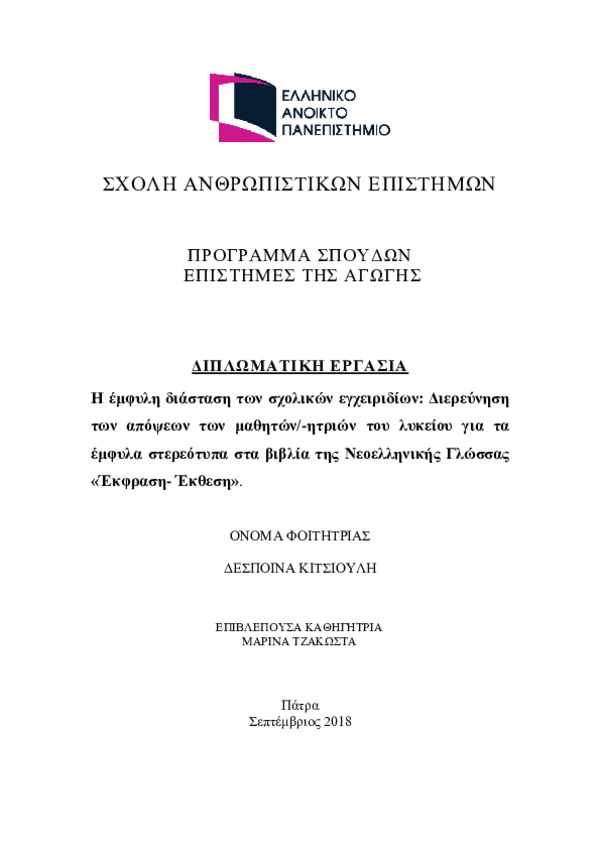 ΕΛΛΗΝΙΚΟ
ΑΝΟΙΚΤΟ
ΠΑΝΕΠΙΣΤΗΜΙΟ

ΣΧΟΛΗ ΑΝΘΡΩΠΙΣΤΙΚΩΝ ΕΠΙΣΤΗΜΩΝ

ΠΡΟΓΡΑΜΜΑ ΣΠΟΥΔΩΝ
ΕΠΙΣΤΗΜΕΣ ΤΗΣ ΑΓΩΓΗΣ

ΔΙΠΛΩΜΑΤΙΚΗ ΕΡΓΑΣΙΑ

Η έμφυλη διάσταση των σχολικών εγχειριδίων: Διερεύνηση των απόψεων των μαθητών/-ητριών του λυκείου για τα έμφυλα στερεότυπα στα βιβλία της Νεοελληνικής Γλώσσας «Έκφραση- Έκθεση».

ΟΝΟΜΑ ΦΟΙΤΗΤΡΙΑΣ

ΔΕΣΠΟΙΝΑ ΚΙΤΣΙΟΥΛΗ

ΕΠΙΒΛΕΠΟΥΣΑ ΚΑΘΗΓΗΤΡΙΑ
ΜΑΡΙΝΑ ΤΖΑΚΩΣΤΑ

Πάτρα
Σεπτέμβριος 2018